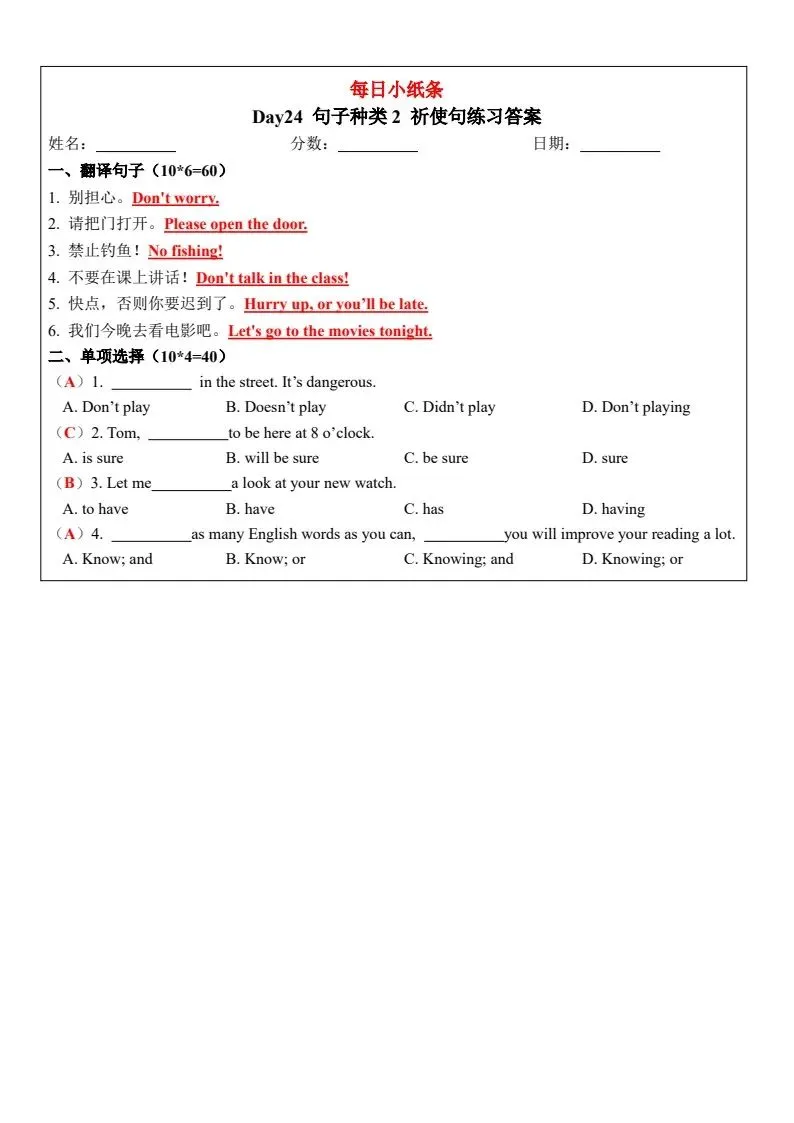 每日小纸条

Day24 句子种类 2 祈使句练习答案

姓名：__________ 分数：__________ 日期：__________

一、翻译句子（10*6=60）

1. 别担心。Don't worry.

2. 请把门打开。Please open the door.

3. 禁止钓鱼！No fishing!

4. 不要在课上讲话！Don't talk in the class!

5. 快点，否则你要迟到了。Hurry up, or you'll be late.

6. 我们今晚去看电影吧。Let's go to the movies tonight.

二、单项选择（10*4=40）

（A）1. __________ in the street. It's dangerous.

A. Don't play B. Doesn't play C. Didn't play D. Don't playing

（C）2. Tom, __________to be here at 8 o'clock.

A. is sure B. will be sure C. be sure D. sure

（B）3. Let me__________a look at your new watch.

A. to have B. have C. has D. having

（A）4. __________as many English words as you can, __________you will improve your reading a lot.

A. Know; and B. Know; or C. Knowing; and D. Knowing; or